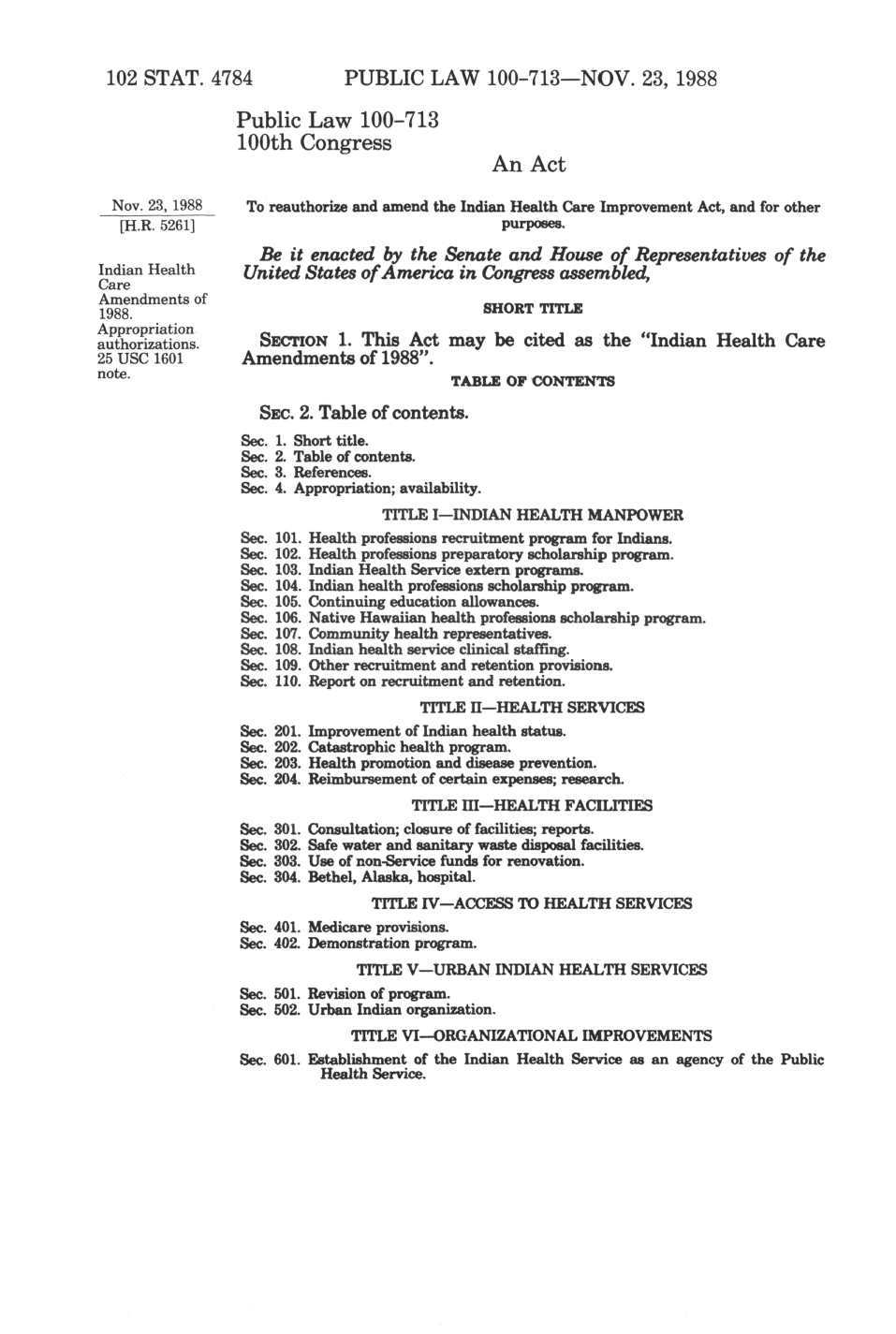 102 STAT. 4784 PUBLIC LAW 100-713—NOV. 23, 1988

Public Law 100-713
100th Congress

An Act

Nov. 23, 1988
[H.R. 5261]

To reauthorize and amend the Indian Health Care Improvement Act, and for other purposes.

Be it enacted by the Senate and House of Representatives of the United States of America in Congress assembled,

Indian Health Care Amendments of 1988.
Appropriation authorizations.
25 USC 1601 note.

SHORT TITLE

SECTION 1. This Act may be cited as the "Indian Health Care Amendments of 1988".

TABLE OF CONTENTS

SEC. 2. Table of contents.

Sec. 1. Short title.
Sec. 2. Table of contents.
Sec. 3. References.
Sec. 4. Appropriation; availability.

TITLE I—INDIAN HEALTH MANPOWER

Sec. 101. Health professions recruitment program for Indians.
Sec. 102. Health professions preparatory scholarship program.
Sec. 103. Indian Health Service extern programs.
Sec. 104. Indian health professions scholarship program.
Sec. 105. Continuing education allowances.
Sec. 106. Native Hawaiian health professions scholarship program.
Sec. 107. Community health representatives.
Sec. 108. Indian health service clinical staffing.
Sec. 109. Other recruitment and retention provisions.
Sec. 110. Report on recruitment and retention.

TITLE II—HEALTH SERVICES

Sec. 201. Improvement of Indian health status.
Sec. 202. Catastrophic health program.
Sec. 203. Health promotion and disease prevention.
Sec. 204. Reimbursement of certain expenses; research.

TITLE III—HEALTH FACILITIES

Sec. 301. Consultation; closure of facilities; reports.
Sec. 302. Safe water and sanitary waste disposal facilities.
Sec. 303. Use of non-Service funds for renovation.
Sec. 304. Bethel, Alaska, hospital.

TITLE IV—ACCESS TO HEALTH SERVICES

Sec. 401. Medicare provisions.
Sec. 402. Demonstration program.

TITLE V—URBAN INDIAN HEALTH SERVICES

Sec. 501. Revision of program.
Sec. 502. Urban Indian organization.

TITLE VI—ORGANIZATIONAL IMPROVEMENTS

Sec. 601. Establishment of the Indian Health Service as an agency of the Public Health Service.